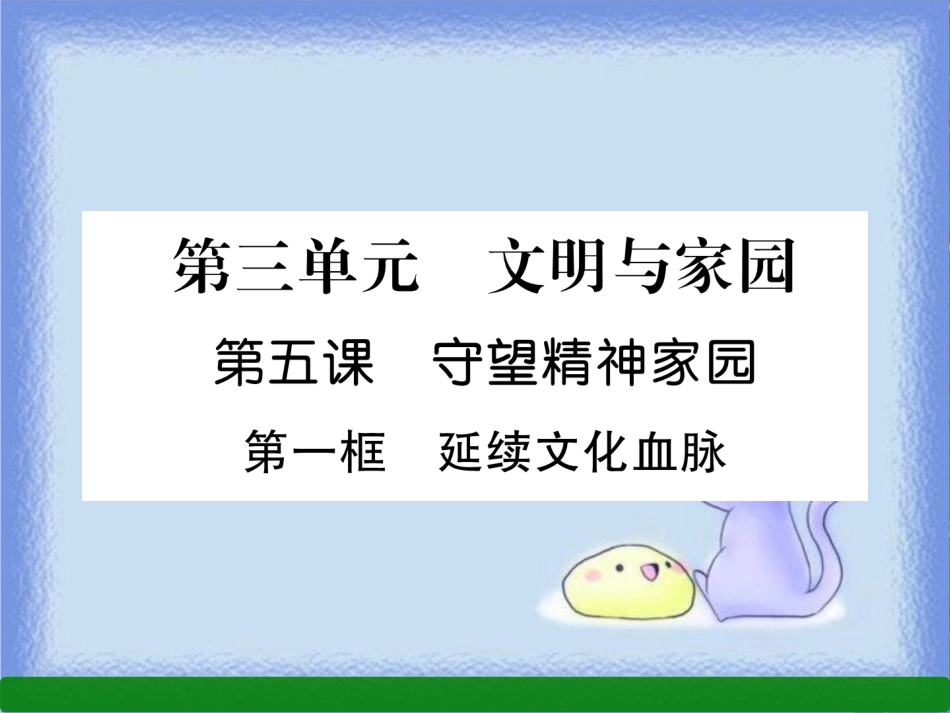 第三单元　文明与家园

第五课　守望精神家园

第一框　延续文化血脉